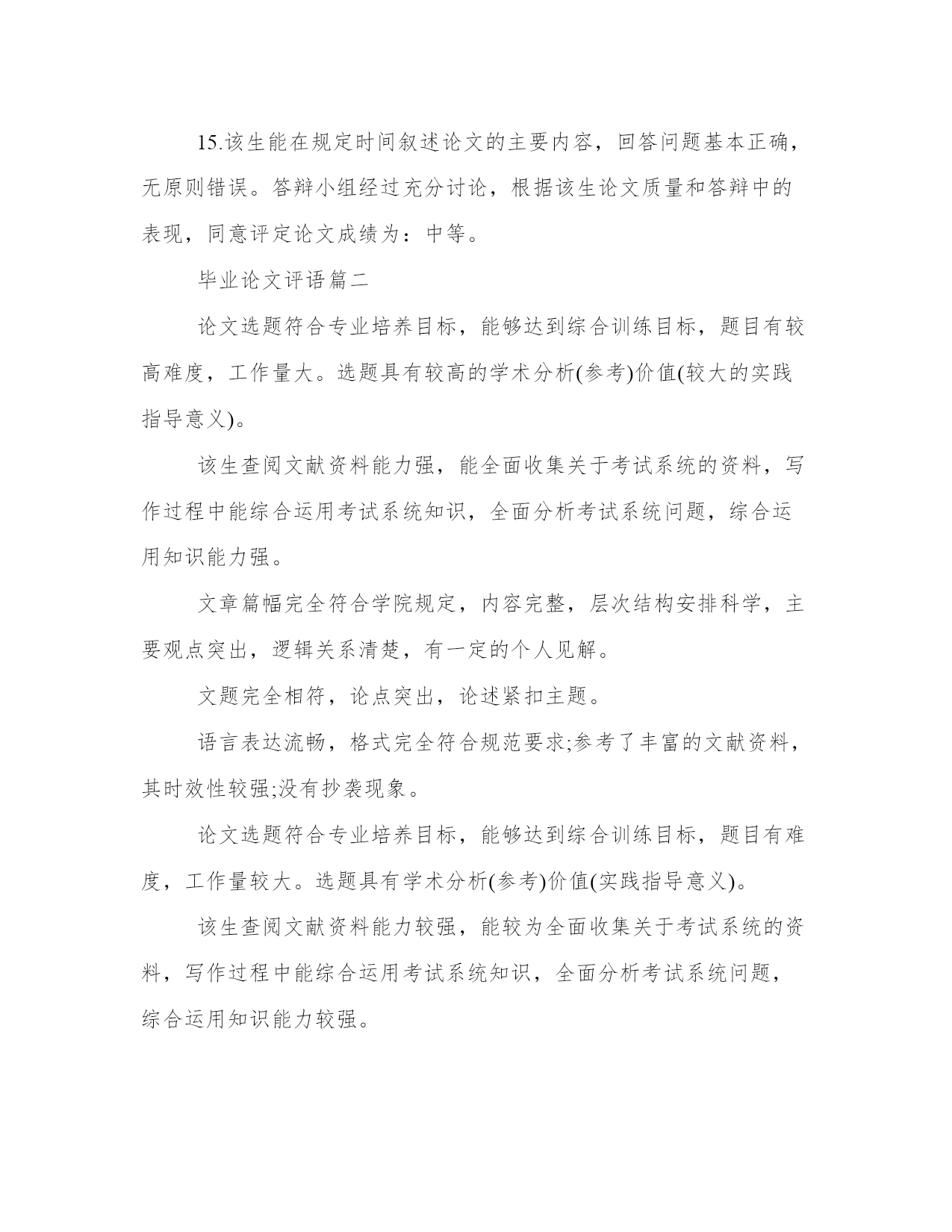 15.该生能在规定时间叙述论文的主要内容，回答问题基本正确，无原则错误。答辩小组经过充分讨论，根据该生论文质量和答辩中的表现，同意评定论文成绩为：中等。

毕业论文评语篇二

论文选题符合专业培养目标，能够达到综合训练目标，题目有较高难度，工作量大。选题具有较高的学术分析(参考)价值(较大的实践指导意义)。

该生查阅文献资料能力强，能全面收集关于考试系统的资料，写作过程中能综合运用考试系统知识，全面分析考试系统问题，综合运用知识能力强。

文章篇幅完全符合学院规定，内容完整，层次结构安排科学，主要观点突出，逻辑关系清楚，有一定的个人见解。

文题完全相符，论点突出，论述紧扣主题。

语言表达流畅，格式完全符合规范要求;参考了丰富的文献资料，其时效性较强;没有抄袭现象。

论文选题符合专业培养目标，能够达到综合训练目标，题目有难度，工作量较大。选题具有学术分析(参考)价值(实践指导意义)。

该生查阅文献资料能力较强，能较为全面收集关于考试系统的资料，写作过程中能综合运用考试系统知识，全面分析考试系统问题，综合运用知识能力较强。